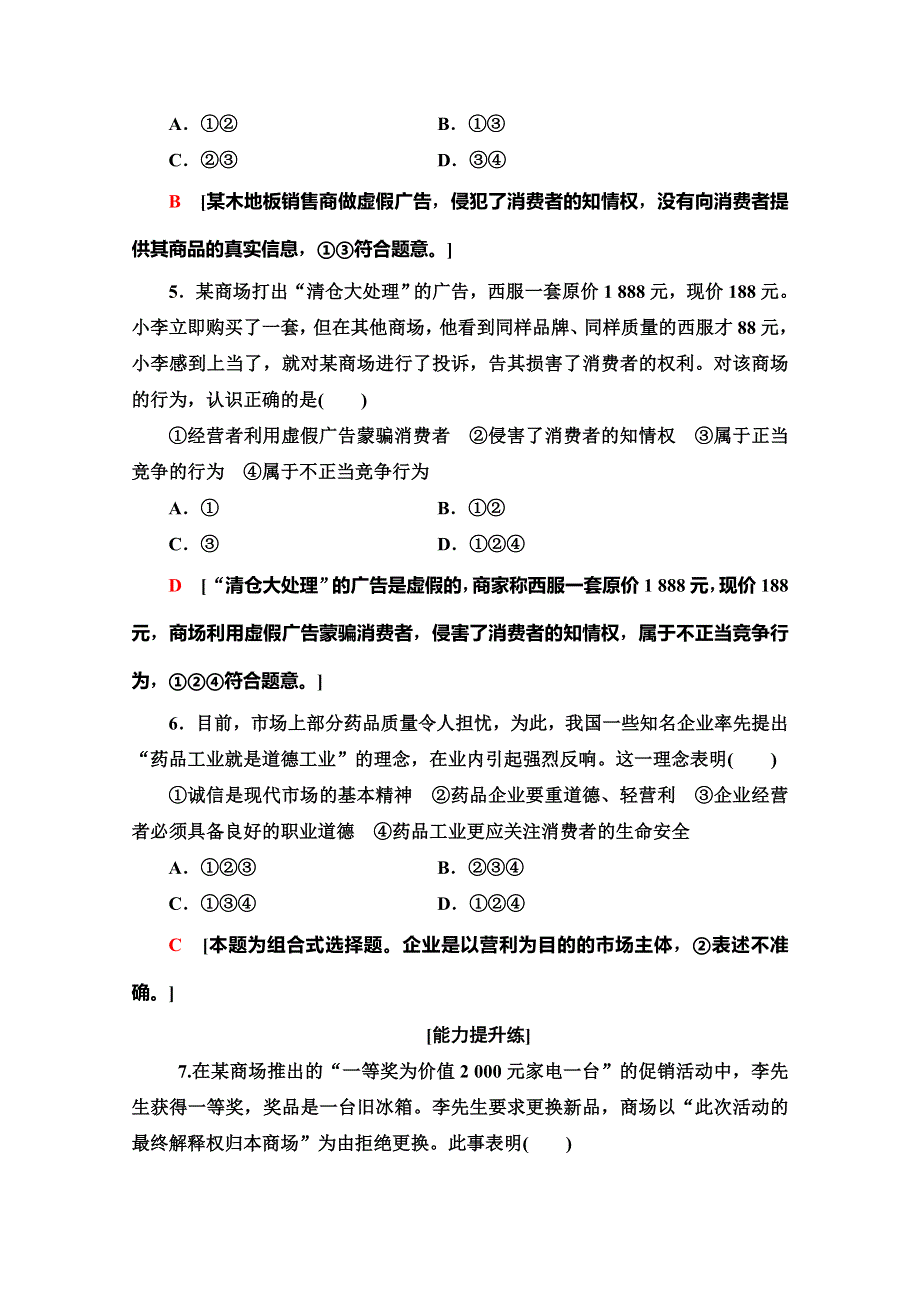 A．①②　　　　　　　　　　B．①③

C．②③　　　　　　　　　　D．③④

B　[某木地板销售商做虚假广告，侵犯了消费者的知情权，没有向消费者提供其商品的真实信息，①③符合题意。]

5．某商场打出“清仓大处理”的广告，西服一套原价 1 888 元，现价 188 元。小李立即购买了一套，但在其他商场，他看到同样品牌、同样质量的西服才 88 元，小李感到上当了，就对某商场进行了投诉，告其损害了消费者的权利。对该商场的行为，认识正确的是(　　)

①经营者利用虚假广告蒙骗消费者　②侵害了消费者的知情权　③属于正当竞争的行为　④属于不正当竞争行为

A．①　　　　　　　　　　B．①②

C．③　　　　　　　　　　D．①②④

D　[“清仓大处理”的广告是虚假的，商家称西服一套原价 1 888 元，现价 188 元，商场利用虚假广告蒙骗消费者，侵害了消费者的知情权，属于不正当竞争行为，①②④符合题意。]

6．目前，市场上部分药品质量令人担忧，为此，我国一些知名企业率先提出“药品工业就是道德工业”的理念，在业内引起强烈反响。这一理念表明(　　)

①诚信是现代市场的基本精神　②药品企业要重道德、轻营利　③企业经营者必须具备良好的职业道德　④药品工业更应关注消费者的生命安全

A．①②③　　　　　　　　　　B．②③④

C．①③④　　　　　　　　　　D．①②④

C　[本题为组合式选择题。企业是以营利为目的的市场主体，②表述不准确。]

[能力提升练]

7.在某商场推出的“一等奖为价值 2 000 元家电一台”的促销活动中，李先生获得一等奖，奖品是一台旧冰箱。李先生要求更换新品，商场以“此次活动的最终解释权归本商场”为由拒绝更换。此事表明(　　)